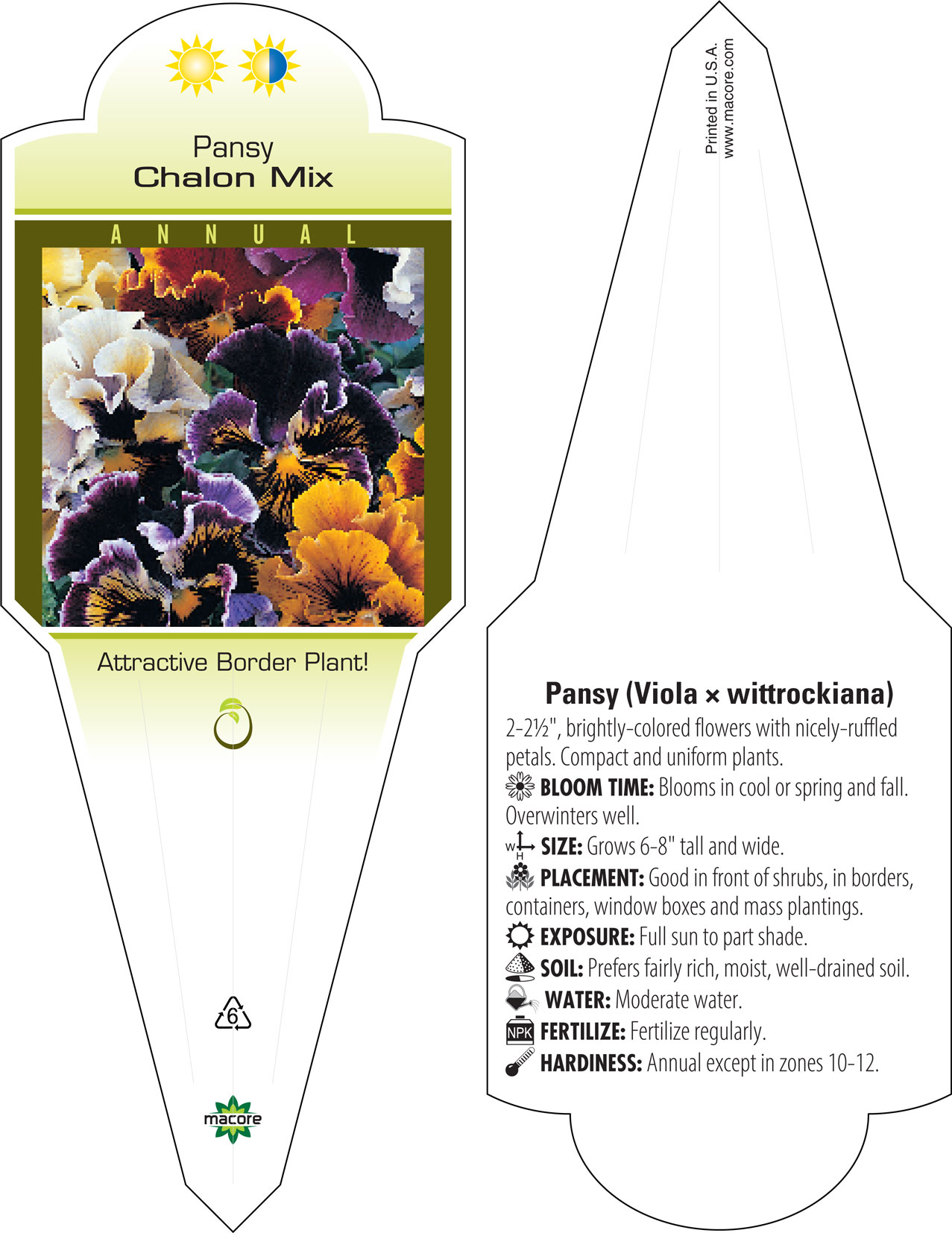 Pansy
Chalon Mix

ANNUAL

Attractive Border Plant!

6

macore

Printed in U.S.A.
www.macore.com

Pansy (Viola × wittrockiana)

2-2½", brightly-colored flowers with nicely-ruffled petals. Compact and uniform plants.

BLOOM TIME: Blooms in cool or spring and fall. Overwinters well.

W H SIZE: Grows 6-8" tall and wide.

PLACEMENT: Good in front of shrubs, in borders, containers, window boxes and mass plantings.

EXPOSURE: Full sun to part shade.

SOIL: Prefers fairly rich, moist, well-drained soil.

WATER: Moderate water.

NPK FERTILIZE: Fertilize regularly.

HARDINESS: Annual except in zones 10-12.